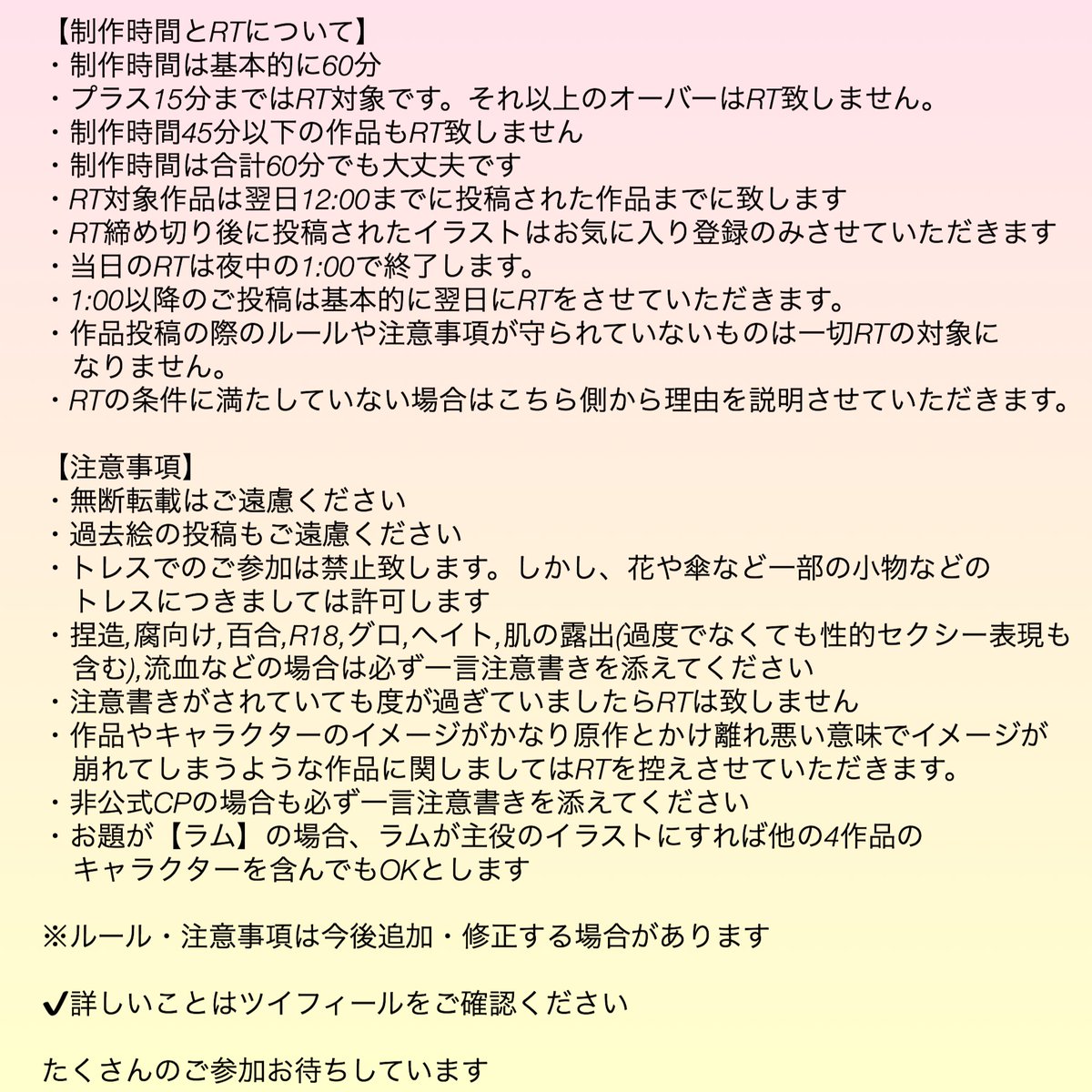 【制作時間とRTについて】
・制作時間は基本的に60分
・プラス15分まではRT対象です。それ以上のオーバーはRT致しません。
・制作時間45分以下の作品もRT致しません
・制作時間は合計60分でも大丈夫です
・RT対象作品は翌日12:00までに投稿された作品までに致します
・RT締め切り後に投稿されたイラストはお気に入り登録のみさせていただきます
・当日のRTは夜中の1:00で終了します。
・1:00以降のご投稿は基本的に翌日にRTをさせていただきます。
・作品投稿の際のルールや注意事項が守られていないものは一切RTの対象になりません。
・RTの条件に満たしていない場合はこちら側から理由を説明させていただきます。

【注意事項】
・無断転載はご遠慮ください
・過去絵の投稿もご遠慮ください
・トレスでのご参加は禁止致します。しかし、花や傘など一部の小物などのトレスにつきましては許可します
・捏造,腐向け,百合,R18,グロ,ヘイト,肌の露出(過度でなくても性的セクシー表現も含む),流血などの場合は必ず一言注意書きを添えてください
・注意書きがされていても度が過ぎていましたらRTは致しません
・作品やキャラクターのイメージがかなり原作とかけ離れ悪い意味でイメージが崩れてしまうような作品に関しましてはRTを控えさせていただきます。
・非公式CPの場合も必ず一言注意書きを添えてください
・お題が【ラム】の場合、ラムが主役のイラストにすれば他の4作品のキャラクターを含んでもOKとします

※ルール・注意事項は今後追加・修正する場合があります

✔詳しいことはツイフィールをご確認ください

たくさんのご参加お待ちしています